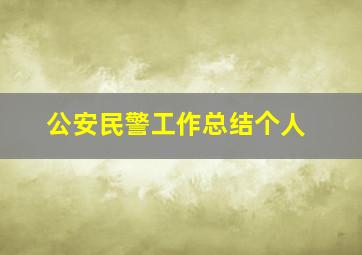 公安民警工作总结个人